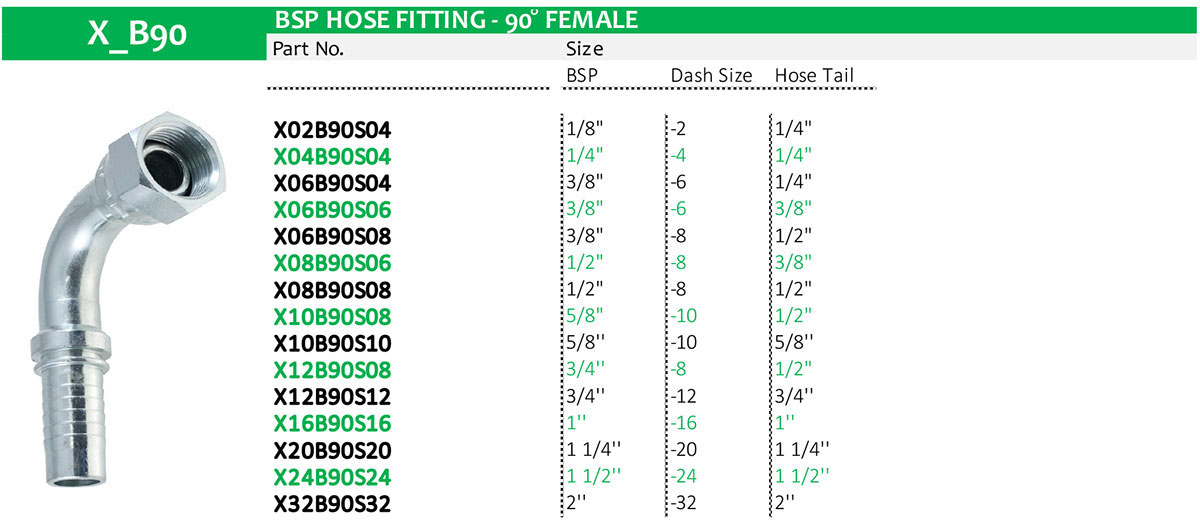 X_B90

BSP HOSE FITTING - 90° FEMALE

| Part No. | Size | | |
|---|---|---|---|
| | BSP | Dash Size | Hose Tail |
| X02B90S04 | 1/8" | -2 | 1/4" |
| X04B90S04 | 1/4" | -4 | 1/4" |
| X06B90S04 | 3/8" | -6 | 1/4" |
| X06B90S06 | 3/8" | -6 | 3/8" |
| X06B90S08 | 3/8" | -8 | 1/2" |
| X08B90S06 | 1/2" | -8 | 3/8" |
| X08B90S08 | 1/2" | -8 | 1/2" |
| X10B90S08 | 5/8" | -10 | 1/2" |
| X10B90S10 | 5/8'' | -10 | 5/8'' |
| X12B90S08 | 3/4'' | -8 | 1/2" |
| X12B90S12 | 3/4'' | -12 | 3/4'' |
| X16B90S16 | 1'' | -16 | 1'' |
| X20B90S20 | 1 1/4'' | -20 | 1 1/4'' |
| X24B90S24 | 1 1/2'' | -24 | 1 1/2'' |
| X32B90S32 | 2'' | -32 | 2'' |